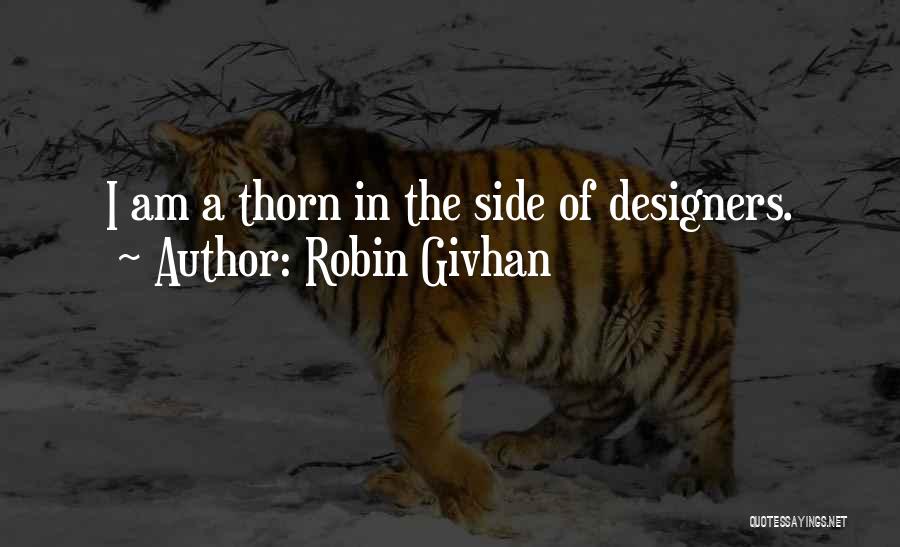 I am a thorn in the side of designers.
~ Author: Robin Givhan

QUOTESSAYINGS.NET